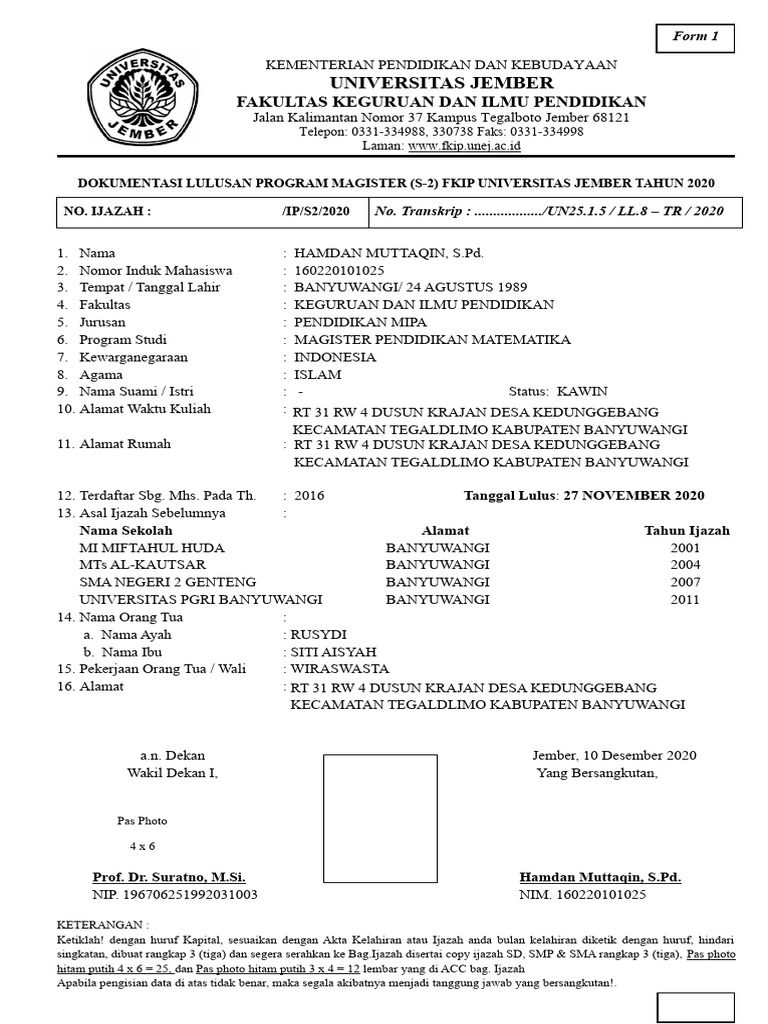 Form 1

UNIVERSITAS JEMBER

KEMENTERIAN PENDIDIKAN DAN KEBUDAYAAN
UNIVERSITAS JEMBER
FAKULTAS KEGURUAN DAN ILMU PENDIDIKAN
Jalan Kalimantan Nomor 37 Kampus Tegalboto Jember 68121
Telepon: 0331-334988, 330738 Faks: 0331-334998
Laman: www.fkip.unej.ac.id

DOKUMENTASI LULUSAN PROGRAM MAGISTER (S-2) FKIP UNIVERSITAS JEMBER TAHUN 2020

| NO. IJAZAH : /IP/S2/2020 | No. Transkrip : ................../UN25.1.5 / LL.8 – TR / 2020 |
|---|---|

1. Nama : HAMDAN MUTTAQIN, S.Pd.
2. Nomor Induk Mahasiswa : 160220101025
3. Tempat / Tanggal Lahir : BANYUWANGI/ 24 AGUSTUS 1989
4. Fakultas : KEGURUAN DAN ILMU PENDIDIKAN
5. Jurusan : PENDIDIKAN MIPA
6. Program Studi : MAGISTER PENDIDIKAN MATEMATIKA
7. Kewarganegaraan : INDONESIA
8. Agama : ISLAM
9. Nama Suami / Istri : - Status: KAWIN
10. Alamat Waktu Kuliah : RT 31 RW 4 DUSUN KRAJAN DESA KEDUNGGEBANG KECAMATAN TEGALDLIMO KABUPATEN BANYUWANGI
11. Alamat Rumah : RT 31 RW 4 DUSUN KRAJAN DESA KEDUNGGEBANG KECAMATAN TEGALDLIMO KABUPATEN BANYUWANGI

12. Terdaftar Sbg. Mhs. Pada Th. : 2016 Tanggal Lulus: 27 NOVEMBER 2020
13. Asal Ijazah Sebelumnya :

| Nama Sekolah | Alamat | Tahun Ijazah |
|---|---|---|
| MI MIFTAHUL HUDA | BANYUWANGI | 2001 |
| MTs AL-KAUTSAR | BANYUWANGI | 2004 |
| SMA NEGERI 2 GENTENG | BANYUWANGI | 2007 |
| UNIVERSITAS PGRI BANYUWANGI | BANYUWANGI | 2011 |

14. Nama Orang Tua :
a. Nama Ayah : RUSYDI
b. Nama Ibu : SITI AISYAH
15. Pekerjaan Orang Tua / Wali : WIRASWASTA
16. Alamat : RT 31 RW 4 DUSUN KRAJAN DESA KEDUNGGEBANG KECAMATAN TEGALDLIMO KABUPATEN BANYUWANGI

a.n. Dekan
Wakil Dekan I,

Pas Photo
4 x 6

Prof. Dr. Suratno, M.Si.
NIP. 196706251992031003

Jember, 10 Desember 2020
Yang Bersangkutan,

Hamdan Muttaqin, S.Pd.
NIM. 160220101025

KETERANGAN :
Ketiklah! dengan huruf Kapital, sesuaikan dengan Akta Kelahiran atau Ijazah anda bulan kelahiran diketik dengan huruf, hindari singkatan, dibuat rangkap 3 (tiga) dan segera serahkan ke Bag.Ijazah disertai copy ijazah SD, SMP & SMA rangkap 3 (tiga), Pas photo hitam putih 4 x 6 = 25, dan Pas photo hitam putih 3 x 4 = 12 lembar yang di ACC bag. Ijazah
Apabila pengisian data di atas tidak benar, maka segala akibatnya menjadi tanggung jawab yang bersangkutan!.